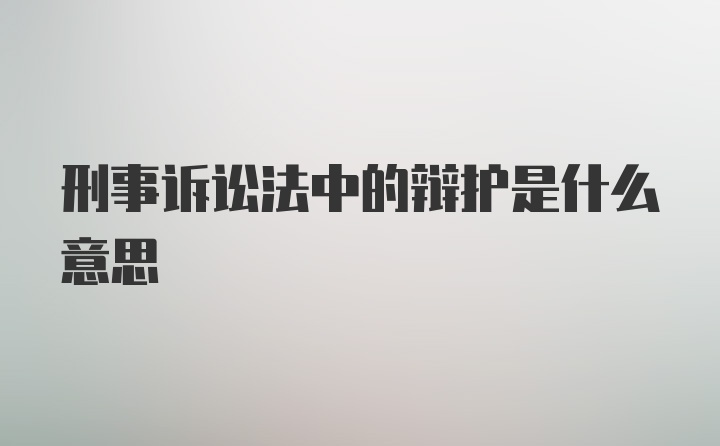 刑事诉讼法中的辩护是什么意思